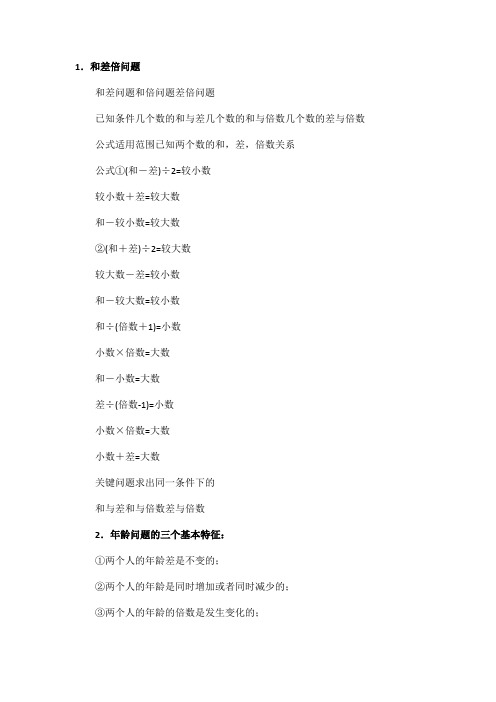 1．和差倍问题

和差问题和倍问题差倍问题

已知条件几个数的和与差几个数的和与倍数几个数的差与倍数

公式适用范围已知两个数的和，差，倍数关系

公式①(和－差)÷2=较小数

较小数＋差=较大数

和－较小数=较大数

②(和＋差)÷2=较大数

较大数－差=较小数

和－较大数=较小数

和÷(倍数＋1)=小数

小数×倍数=大数

和－小数=大数

差÷(倍数-1)=小数

小数×倍数=大数

小数＋差=大数

关键问题求出同一条件下的

和与差和与倍数差与倍数

2．年龄问题的三个基本特征：

①两个人的年龄差是不变的；

②两个人的年龄是同时增加或者同时减少的；

③两个人的年龄的倍数是发生变化的；